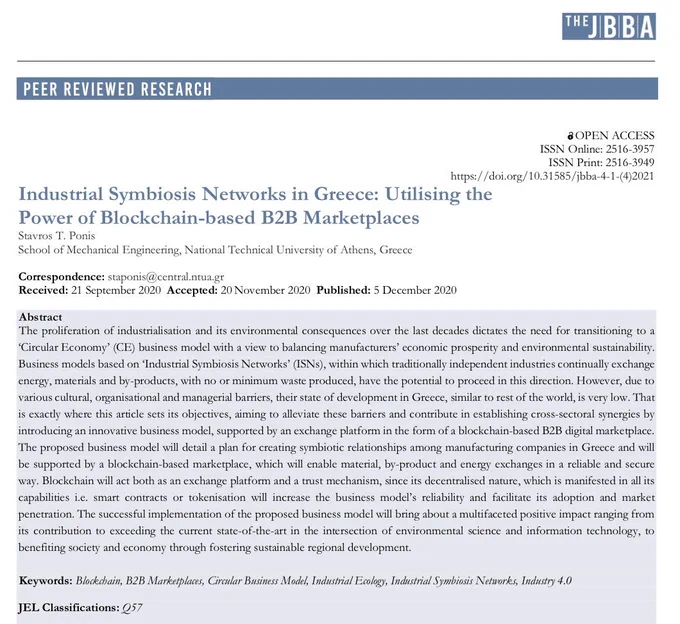 THE JBBA

PEER REVIEWED RESEARCH

OPEN ACCESS
ISSN Online: 2516-3957
ISSN Print: 2516-3949
https://doi.org/10.31585/jbba-4-1-(4)2021

Industrial Symbiosis Networks in Greece: Utilising the Power of Blockchain-based B2B Marketplaces
Stavros T. Ponis
School of Mechanical Engineering, National Technical University of Athens, Greece

Correspondence: staponis@central.ntua.gr
Received: 21 September 2020 Accepted: 20 November 2020 Published: 5 December 2020

Abstract
The proliferation of industrialisation and its environmental consequences over the last decades dictates the need for transitioning to a 'Circular Economy' (CE) business model with a view to balancing manufacturers' economic prosperity and environmental sustainability. Business models based on 'Industrial Symbiosis Networks' (ISNs), within which traditionally independent industries continually exchange energy, materials and by-products, with no or minimum waste produced, have the potential to proceed in this direction. However, due to various cultural, organisational and managerial barriers, their state of development in Greece, similar to rest of the world, is very low. That is exactly where this article sets its objectives, aiming to alleviate these barriers and contribute in establishing cross-sectoral synergies by introducing an innovative business model, supported by an exchange platform in the form of a blockchain-based B2B digital marketplace. The proposed business model will detail a plan for creating symbiotic relationships among manufacturing companies in Greece and will be supported by a blockchain-based marketplace, which will enable material, by-product and energy exchanges in a reliable and secure way. Blockchain will act both as an exchange platform and a trust mechanism, since its decentralised nature, which is manifested in all its capabilities i.e. smart contracts or tokenisation will increase the business model's reliability and facilitate its adoption and market penetration. The successful implementation of the proposed business model will bring about a multifaceted positive impact ranging from its contribution to exceeding the current state-of-the-art in the intersection of environmental science and information technology, to benefiting society and economy through fostering sustainable regional development.

Keywords: Blockchain, B2B Marketplaces, Circular Business Model, Industrial Ecology, Industrial Symbiosis Networks, Industry 4.0

JEL Classifications: Q57